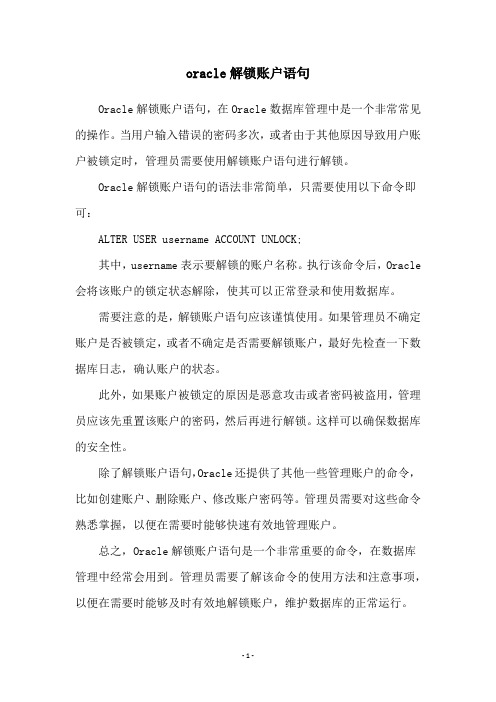 oracle 解锁账户语句

Oracle 解锁账户语句，在 Oracle 数据库管理中是一个非常常见的操作。当用户输入错误的密码多次，或者由于其他原因导致用户账户被锁定时，管理员需要使用解锁账户语句进行解锁。

Oracle 解锁账户语句的语法非常简单，只需要使用以下命令即可：

ALTER USER username ACCOUNT UNLOCK;

其中，username 表示要解锁的账户名称。执行该命令后，Oracle 会将该账户的锁定状态解除，使其可以正常登录和使用数据库。

需要注意的是，解锁账户语句应该谨慎使用。如果管理员不确定账户是否被锁定，或者不确定是否需要解锁账户，最好先检查一下数据库日志，确认账户的状态。

此外，如果账户被锁定的原因是恶意攻击或者密码被盗用，管理员应该先重置该账户的密码，然后再进行解锁。这样可以确保数据库的安全性。

除了解锁账户语句，Oracle 还提供了其他一些管理账户的命令，比如创建账户、删除账户、修改账户密码等。管理员需要对这些命令熟悉掌握，以便在需要时能够快速有效地管理账户。

总之，Oracle 解锁账户语句是一个非常重要的命令，在数据库管理中经常会用到。管理员需要了解该命令的使用方法和注意事项，以便在需要时能够及时有效地解锁账户，维护数据库的正常运行。

- 1 -